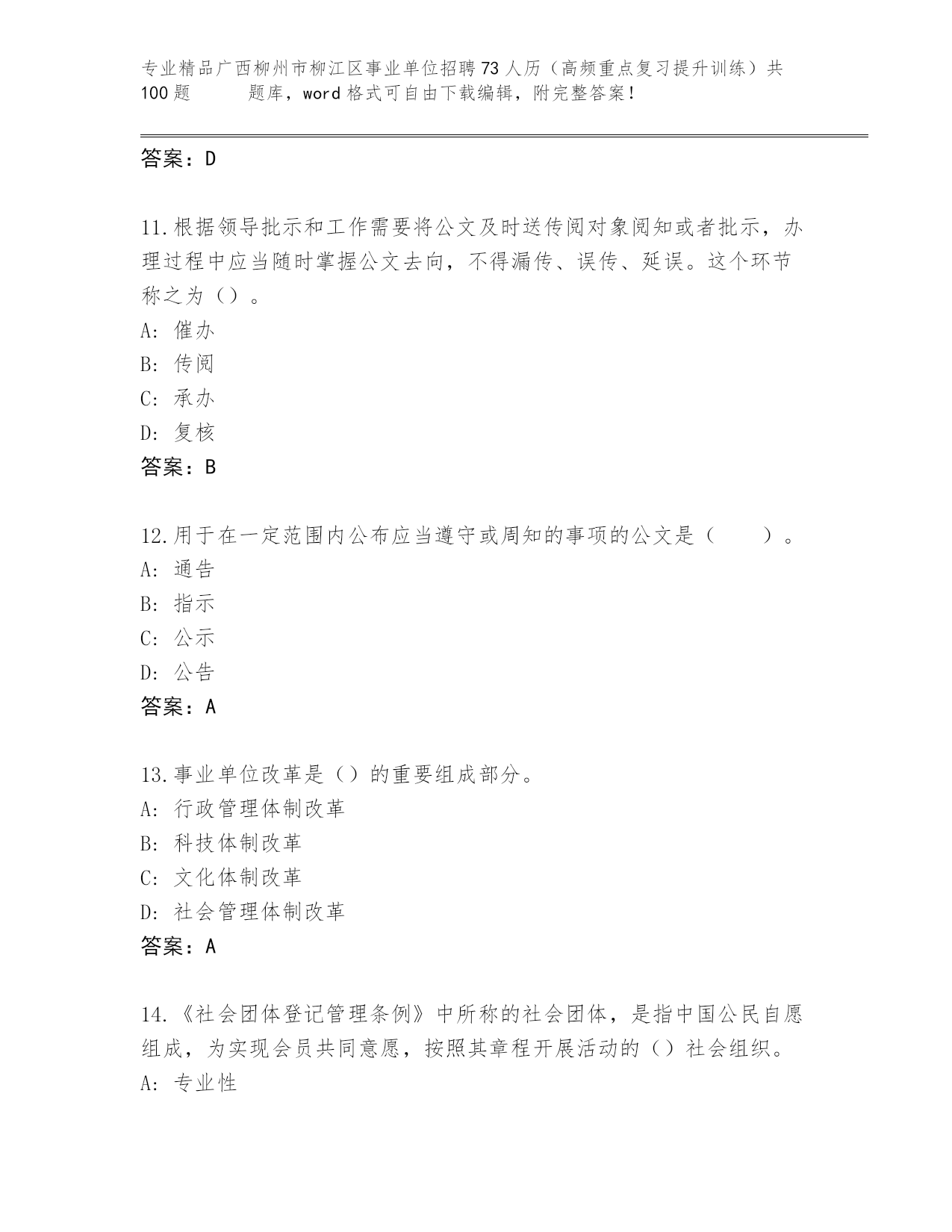 专业精品广西柳州市柳江区事业单位招聘73人历（高频重点复习提升训练）共100题 题库，word格式可自由下载编辑，附完整答案！

答案：D

11.根据领导批示和工作需要将公文及时送传阅对象阅知或者批示，办理过程中应当随时掌握公文去向，不得漏传、误传、延误。这个环节称之为（）。
A: 催办
B: 传阅
C: 承办
D: 复核
答案：B

12.用于在一定范围内公布应当遵守或周知的事项的公文是（ ）。
A: 通告
B: 指示
C: 公示
D: 公告
答案：A

13.事业单位改革是（）的重要组成部分。
A: 行政管理体制改革
B: 科技体制改革
C: 文化体制改革
D: 社会管理体制改革
答案：A

14.《社会团体登记管理条例》中所称的社会团体，是指中国公民自愿组成，为实现会员共同意愿，按照其章程开展活动的（）社会组织。
A: 专业性